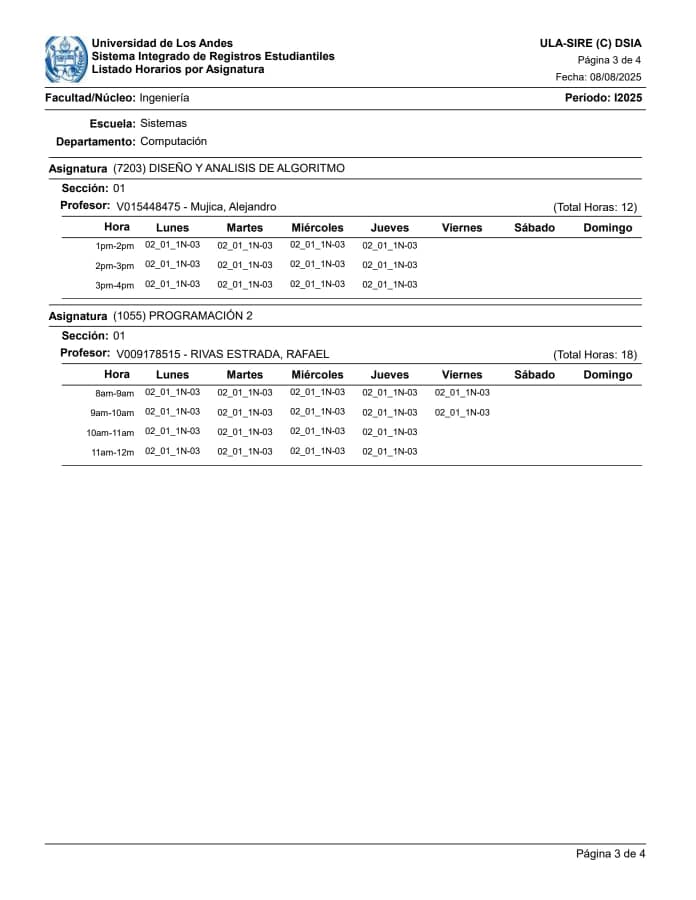 Universidad de Los Andes
Sistema Integrado de Registros Estudiantiles
Listado Horarios por Asignatura

ULA-SIRE (C) DSIA
Página 3 de 4
Fecha: 08/08/2025

Facultad/Núcleo: Ingeniería

Periodo: I2025

Escuela: Sistemas
Departamento: Computación

Asignatura (7203) DISEÑO Y ANALISIS DE ALGORITMO

Sección: 01
Profesor: V015448475 - Mujica, Alejandro

(Total Horas: 12)

| Hora | Lunes | Martes | Miércoles | Jueves | Viernes | Sábado | Domingo |
|---|---|---|---|---|---|---|---|
| 1pm-2pm | 02_01_1N-03 | 02_01_1N-03 | 02_01_1N-03 | 02_01_1N-03 | | | |
| 2pm-3pm | 02_01_1N-03 | 02_01_1N-03 | 02_01_1N-03 | 02_01_1N-03 | | | |
| 3pm-4pm | 02_01_1N-03 | 02_01_1N-03 | 02_01_1N-03 | 02_01_1N-03 | | | |

Asignatura (1055) PROGRAMACIÓN 2

Sección: 01
Profesor: V009178515 - RIVAS ESTRADA, RAFAEL

(Total Horas: 18)

| Hora | Lunes | Martes | Miércoles | Jueves | Viernes | Sábado | Domingo |
|---|---|---|---|---|---|---|---|
| 8am-9am | 02_01_1N-03 | 02_01_1N-03 | 02_01_1N-03 | 02_01_1N-03 | 02_01_1N-03 | | |
| 9am-10am | 02_01_1N-03 | 02_01_1N-03 | 02_01_1N-03 | 02_01_1N-03 | 02_01_1N-03 | | |
| 10am-11am | 02_01_1N-03 | 02_01_1N-03 | 02_01_1N-03 | 02_01_1N-03 | | | |
| 11am-12m | 02_01_1N-03 | 02_01_1N-03 | 02_01_1N-03 | 02_01_1N-03 | | | |

Página 3 de 4